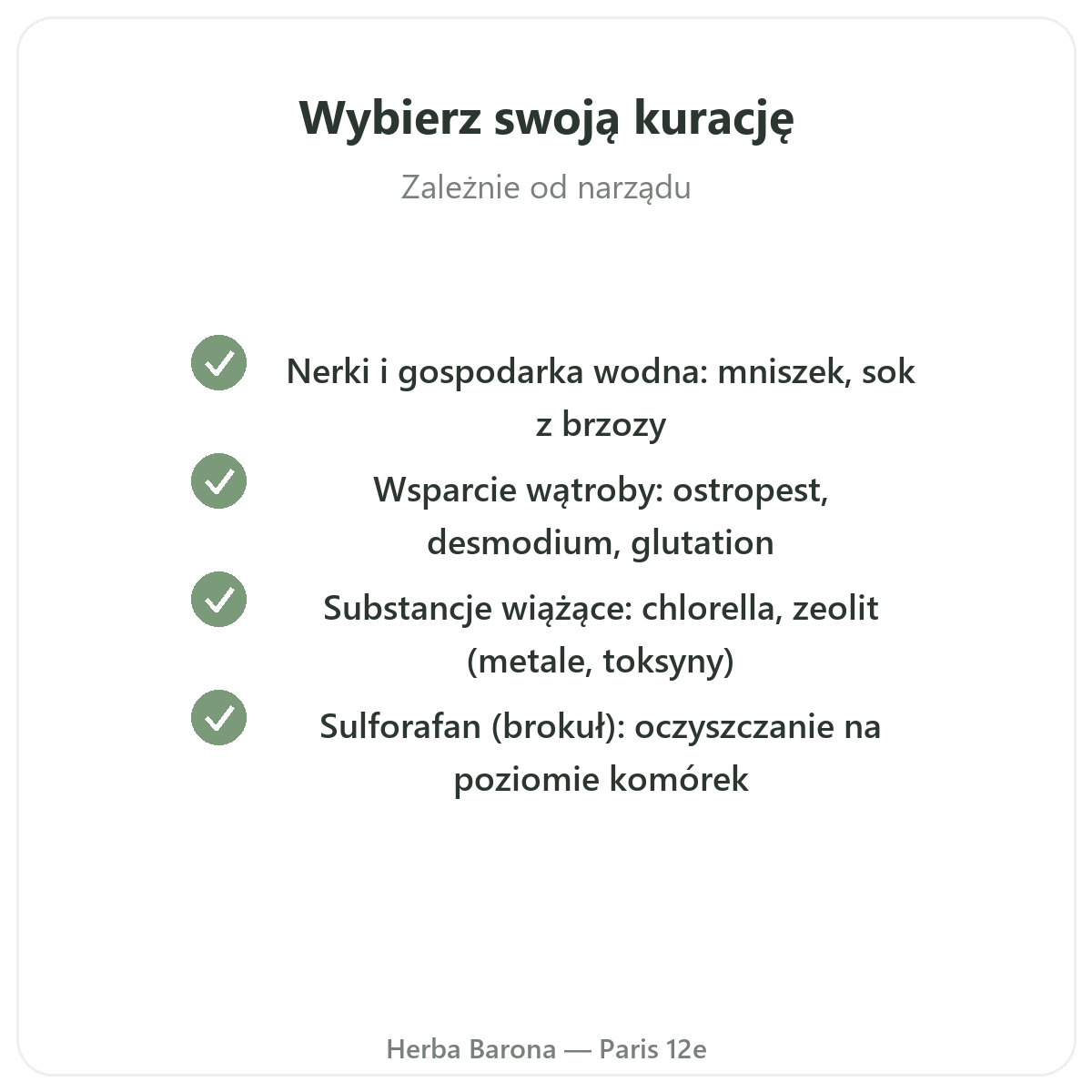 Wybierz swoją kurację

Zależnie od narządu

Nerki i gospodarka wodna: mniszek, sok z brzozy

Wsparcie wątroby: ostropest, desmodium, glutation

Substancje wiążące: chlorella, zeolit (metale, toksyny)

Sulforafan (brokuł): oczyszczanie na poziomie komórek

Herba Barona — Paris 12e